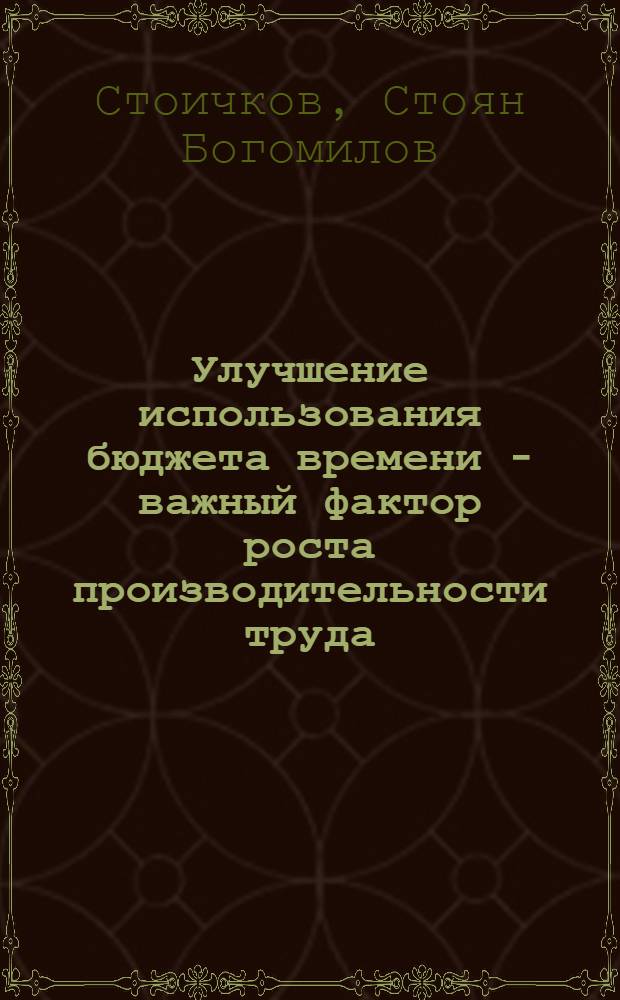 Стоичков, Стоян Богомилов

Улучшение использования бюджета времени - важный фактор роста производительности труда